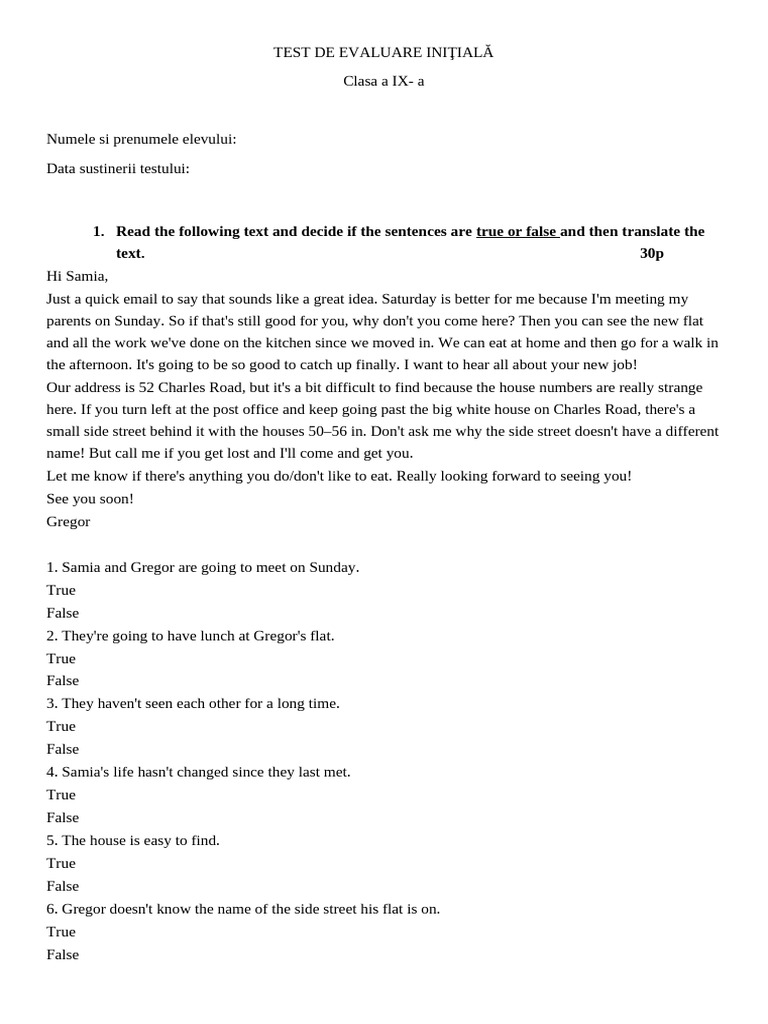 TEST DE EVALUARE INIŢIALĂ

Clasa a IX- a

Numele si prenumele elevului:

Data sustinerii testului:

1. Read the following text and decide if the sentences are true or false and then translate the text. 30p

Hi Samia,

Just a quick email to say that sounds like a great idea. Saturday is better for me because I'm meeting my parents on Sunday. So if that's still good for you, why don't you come here? Then you can see the new flat and all the work we've done on the kitchen since we moved in. We can eat at home and then go for a walk in the afternoon. It's going to be so good to catch up finally. I want to hear all about your new job!

Our address is 52 Charles Road, but it's a bit difficult to find because the house numbers are really strange here. If you turn left at the post office and keep going past the big white house on Charles Road, there's a small side street behind it with the houses 50–56 in. Don't ask me why the side street doesn't have a different name! But call me if you get lost and I'll come and get you.

Let me know if there's anything you do/don't like to eat. Really looking forward to seeing you!

See you soon!

Gregor

1. Samia and Gregor are going to meet on Sunday.
True
False
2. They're going to have lunch at Gregor's flat.
True
False
3. They haven't seen each other for a long time.
True
False
4. Samia's life hasn't changed since they last met.
True
False
5. The house is easy to find.
True
False
6. Gregor doesn't know the name of the side street his flat is on.
True
False